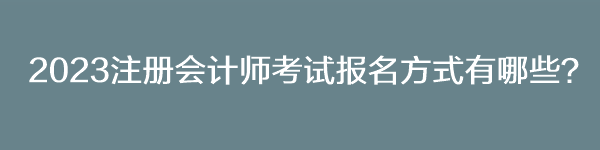 2023注册会计师考试报名方式有哪些?